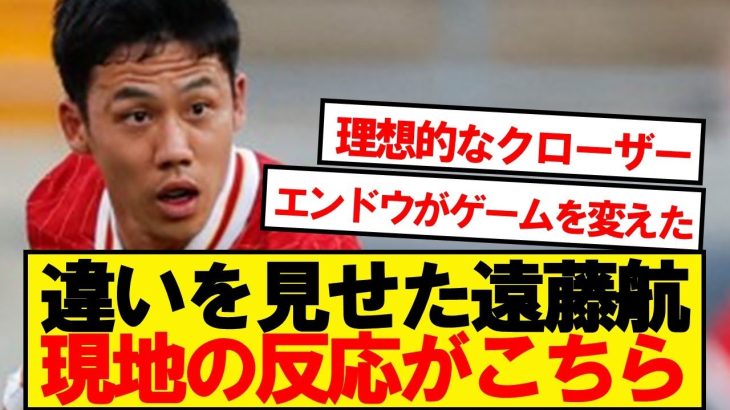 理想的なクローザー

エンドウがゲームを変えた

違いを見せた遠藤航
現地の反応がこちら